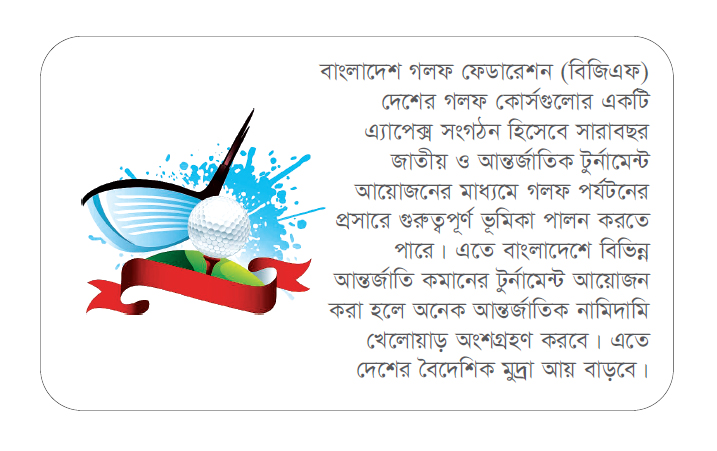 বাংলাদেশ গলফ ফেডারেশন (বিজিএফ) দেশের গলফ কোর্সগুলোর একটি এ্যাপেক্স সংগঠন হিসেবে সারাবছর জাতীয় ও আন্তর্জাতিক টুর্নামেন্ট আয়োজনের মাধ্যমে গলফ পর্যটনের প্রসারে গুরুত্বপূর্ণ ভূমিকা পালন করতে পারে। এতে বাংলাদেশে বিভিন্ন আন্তর্জাতি কমানের টুর্নামেন্ট আয়োজন করা হলে অনেক আন্তর্জাতিক নামিদামি খেলোয়াড় অংশগ্রহণ করবে। এতে দেশের বৈদেশিক মুদ্রা আয় বাড়বে।